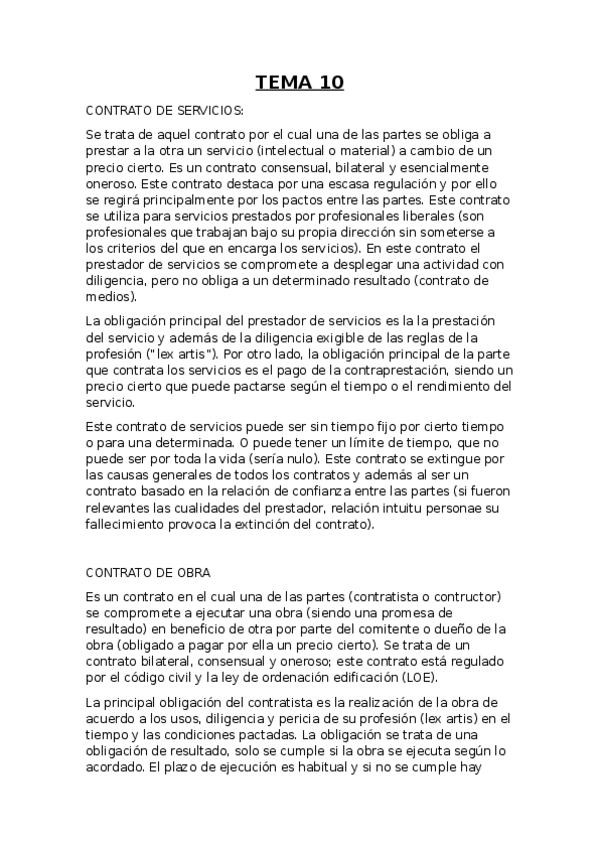 TEMA 10

CONTRATO DE SERVICIOS:

Se trata de aquel contrato por el cual una de las partes se obliga a prestar a la otra un servicio (intelectual o material) a cambio de un precio cierto. Es un contrato consensual, bilateral y esencialmente oneroso. Este contrato destaca por una escasa regulación y por ello se regirá principalmente por los pactos entre las partes. Este contrato se utiliza para servicios prestados por profesionales liberales (son profesionales que trabajan bajo su propia dirección sin someterse a los criterios del que en encarga los servicios). En este contrato el prestador de servicios se compromete a desplegar una actividad con diligencia, pero no obliga a un determinado resultado (contrato de medios).

La obligación principal del prestador de servicios es la la prestación del servicio y además de la diligencia exigible de las reglas de la profesión ("lex artis"). Por otro lado, la obligación principal de la parte que contrata los servicios es el pago de la contraprestación, siendo un precio cierto que puede pactarse según el tiempo o el rendimiento del servicio.

Este contrato de servicios puede ser sin tiempo fijo por cierto tiempo o para una determinada. O puede tener un límite de tiempo, que no puede ser por toda la vida (sería nulo). Este contrato se extingue por las causas generales de todos los contratos y además al ser un contrato basado en la relación de confianza entre las partes (si fueron relevantes las cualidades del prestador, relación intuitu personae su fallecimiento provoca la extinción del contrato).

CONTRATO DE OBRA

Es un contrato en el cual una de las partes (contratista o contructor) se compromete a ejecutar una obra (siendo una promesa de resultado) en beneficio de otra por parte del comitente o dueño de la obra (obligado a pagar por ella un precio cierto). Se trata de un contrato bilateral, consensual y oneroso; este contrato está regulado por el código civil y la ley de ordenación edificación (LOE).

La principal obligación del contratista es la realización de la obra de acuerdo a los usos, diligencia y pericia de su profesión (lex artis) en el tiempo y las condiciones pactadas. La obligación se trata de una obligación de resultado, solo se cumple si la obra se ejecuta según lo acordado. El plazo de ejecución es habitual y si no se cumple hay